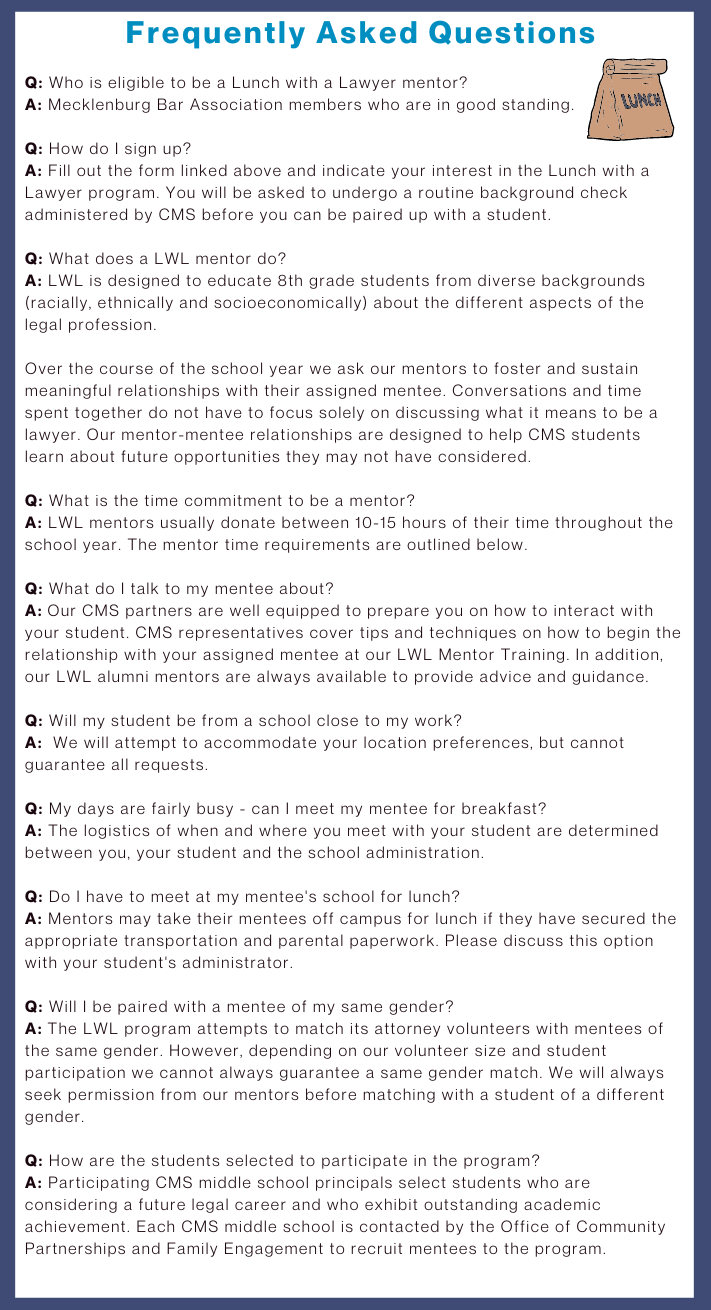 Frequently Asked Questions

Q: Who is eligible to be a Lunch with a Lawyer mentor?
A: Mecklenburg Bar Association members who are in good standing.

LUNCH

Q: How do I sign up?
A: Fill out the form linked above and indicate your interest in the Lunch with a Lawyer program. You will be asked to undergo a routine background check administered by CMS before you can be paired up with a student.

Q: What does a LWL mentor do?
A: LWL is designed to educate 8th grade students from diverse backgrounds (racially, ethnically and socioeconomically) about the different aspects of the legal profession.

Over the course of the school year we ask our mentors to foster and sustain meaningful relationships with their assigned mentee. Conversations and time spent together do not have to focus solely on discussing what it means to be a lawyer. Our mentor-mentee relationships are designed to help CMS students learn about future opportunities they may not have considered.

Q: What is the time commitment to be a mentor?
A: LWL mentors usually donate between 10-15 hours of their time throughout the school year. The mentor time requirements are outlined below.

Q: What do I talk to my mentee about?
A: Our CMS partners are well equipped to prepare you on how to interact with your student. CMS representatives cover tips and techniques on how to begin the relationship with your assigned mentee at our LWL Mentor Training. In addition, our LWL alumni mentors are always available to provide advice and guidance.

Q: Will my student be from a school close to my work?
A: We will attempt to accommodate your location preferences, but cannot guarantee all requests.

Q: My days are fairly busy - can I meet my mentee for breakfast?
A: The logistics of when and where you meet with your student are determined between you, your student and the school administration.

Q: Do I have to meet at my mentee's school for lunch?
A: Mentors may take their mentees off campus for lunch if they have secured the appropriate transportation and parental paperwork. Please discuss this option with your student's administrator.

Q: Will I be paired with a mentee of my same gender?
A: The LWL program attempts to match its attorney volunteers with mentees of the same gender. However, depending on our volunteer size and student participation we cannot always guarantee a same gender match. We will always seek permission from our mentors before matching with a student of a different gender.

Q: How are the students selected to participate in the program?
A: Participating CMS middle school principals select students who are considering a future legal career and who exhibit outstanding academic achievement. Each CMS middle school is contacted by the Office of Community Partnerships and Family Engagement to recruit mentees to the program.